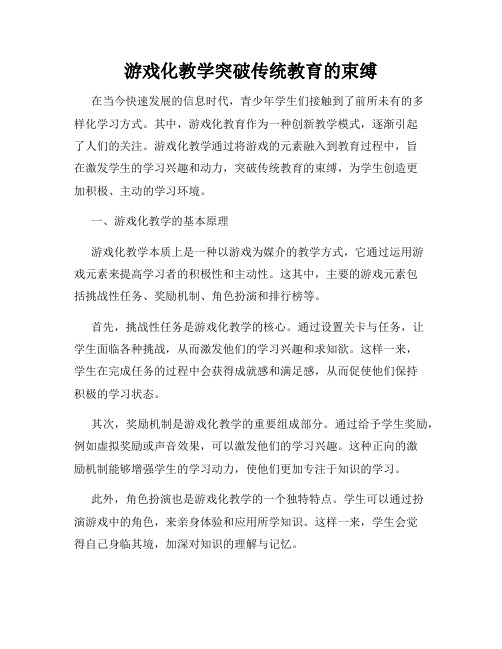 游戏化教学突破传统教育的束缚

在当今快速发展的信息时代，青少年学生们接触到了前所未有的多样化学习方式。其中，游戏化教育作为一种创新教学模式，逐渐引起了人们的关注。游戏化教学通过将游戏的元素融入到教育过程中，旨在激发学生的学习兴趣和动力，突破传统教育的束缚，为学生创造更加积极、主动的学习环境。

一、游戏化教学的基本原理

游戏化教学本质上是一种以游戏为媒介的教学方式，它通过运用游戏元素来提高学习者的积极性和主动性。这其中，主要的游戏元素包括挑战性任务、奖励机制、角色扮演和排行榜等。

首先，挑战性任务是游戏化教学的核心。通过设置关卡与任务，让学生面临各种挑战，从而激发他们的学习兴趣和求知欲。这样一来，学生在完成任务的过程中会获得成就感和满足感，从而促使他们保持积极的学习状态。

其次，奖励机制是游戏化教学的重要组成部分。通过给予学生奖励，例如虚拟奖励或声音效果，可以激发他们的学习兴趣。这种正向的激励机制能够增强学生的学习动力，使他们更加专注于知识的学习。

此外，角色扮演也是游戏化教学的一个独特特点。学生可以通过扮演游戏中的角色，来亲身体验和应用所学知识。这样一来，学生会觉得自己身临其境，加深对知识的理解与记忆。